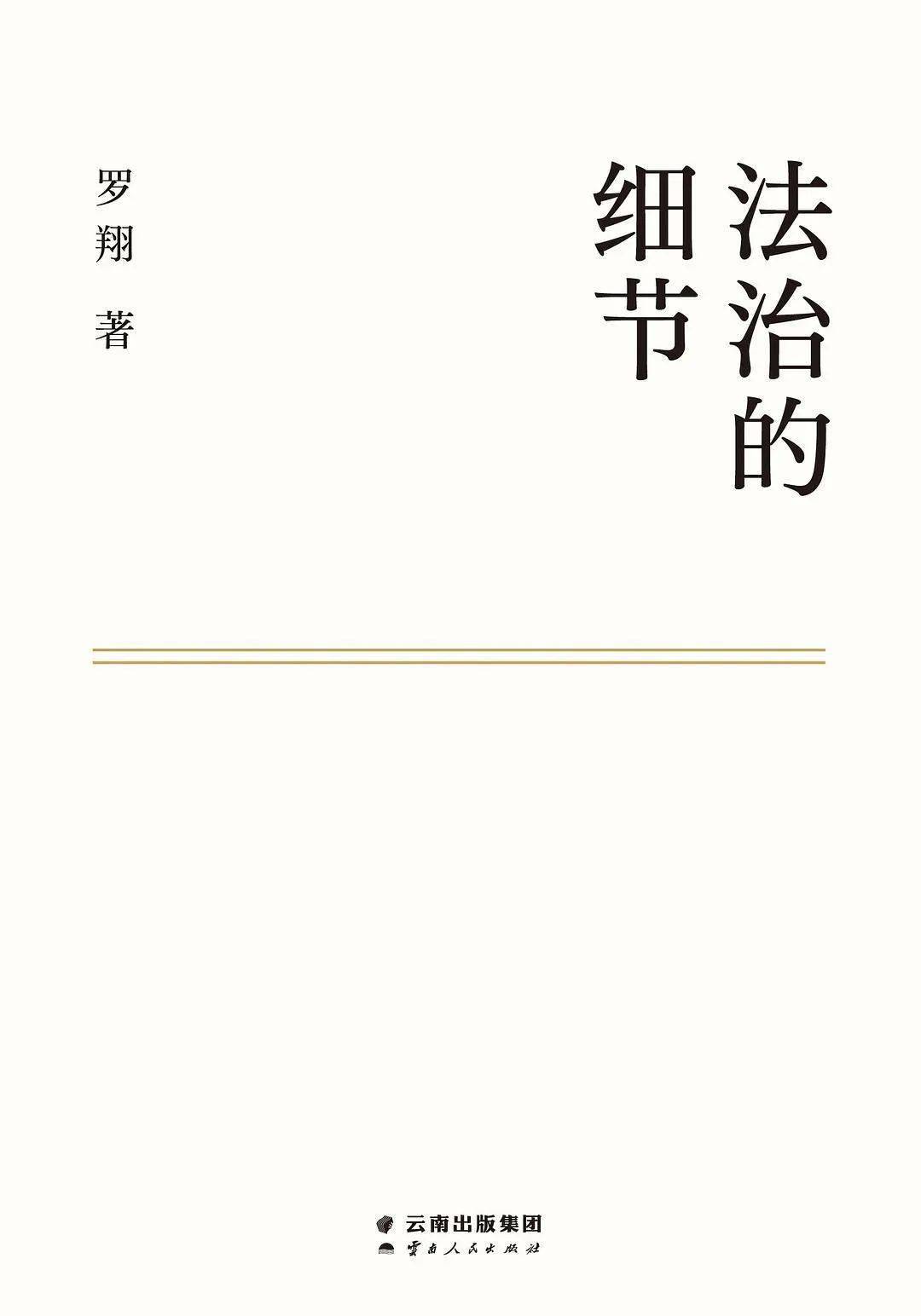 法治的细节

罗翔 著

云南出版集团
云南人民出版社